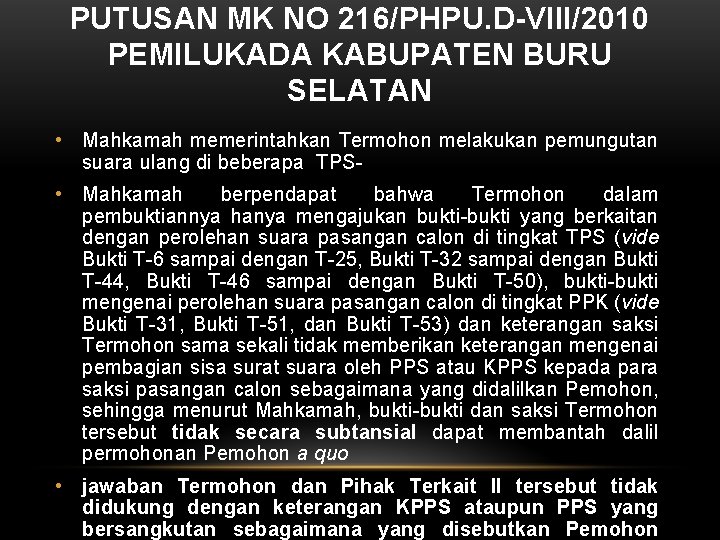 PUTUSAN MK NO 216/PHPU.D-VIII/2010 PEMILUKADA KABUPATEN BURU SELATAN

• Mahkamah memerintahkan Termohon melakukan pemungutan suara ulang di beberapa TPS-

• Mahkamah berpendapat bahwa Termohon dalam pembuktiannya hanya mengajukan bukti-bukti yang berkaitan dengan perolehan suara pasangan calon di tingkat TPS (vide Bukti T-6 sampai dengan T-25, Bukti T-32 sampai dengan Bukti T-44, Bukti T-46 sampai dengan Bukti T-50), bukti-bukti mengenai perolehan suara pasangan calon di tingkat PPK (vide Bukti T-31, Bukti T-51, dan Bukti T-53) dan keterangan saksi Termohon sama sekali tidak memberikan keterangan mengenai pembagian sisa surat suara oleh PPS atau KPPS kepada para saksi pasangan calon sebagaimana yang didalilkan Pemohon, sehingga menurut Mahkamah, bukti-bukti dan saksi Termohon tersebut tidak secara subtansial dapat membantah dalil permohonan Pemohon a quo

• jawaban Termohon dan Pihak Terkait II tersebut tidak didukung dengan keterangan KPPS ataupun PPS yang bersangkutan sebagaimana yang disebutkan Pemohon